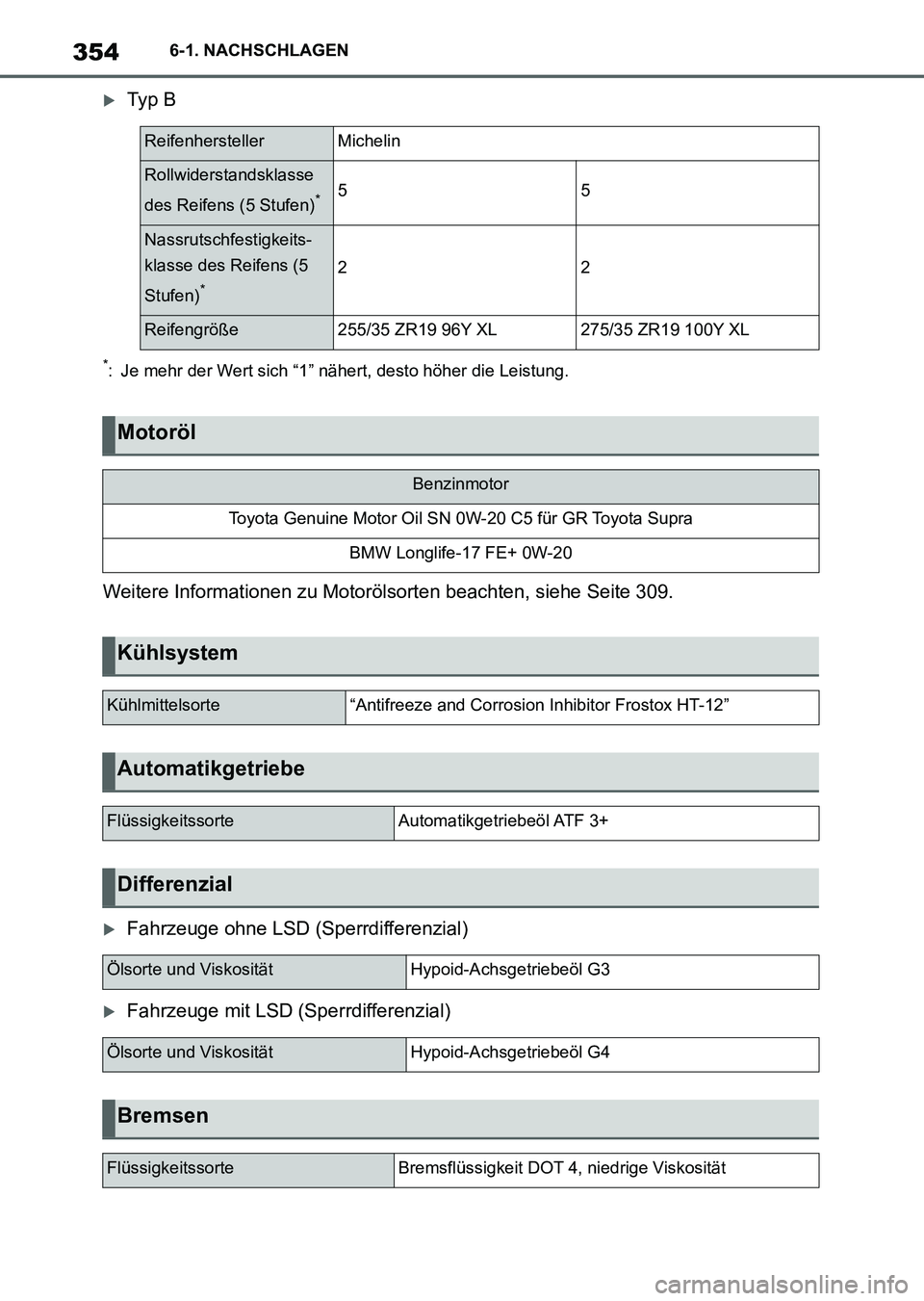 354 6-1. NACHSCHLAGEN

Typ B

| Reifenhersteller | Michelin | |
|---|---|---|
| Rollwiderstandsklasse des Reifens (5 Stufen)* | 5 | 5 |
| Nassrutschfestigkeitsklasse des Reifens (5 Stufen)* | 2 | 2 |
| Reifengröße | 255/35 ZR19 96Y XL | 275/35 ZR19 100Y XL |

*: Je mehr der Wert sich “1” nähert, desto höher die Leistung.

Motoröl

| Benzinmotor |
|---|
| Toyota Genuine Motor Oil SN 0W-20 C5 für GR Toyota Supra |
| BMW Longlife-17 FE+ 0W-20 |

Weitere Informationen zu Motorölsorten beachten, siehe Seite 309.

Kühlsystem

| Kühlmittelsorte | “Antifreeze and Corrosion Inhibitor Frostox HT-12” |
|---|---|

Automatikgetriebe

| Flüssigkeitssorte | Automatikgetriebeöl ATF 3+ |
|---|---|

Differenzial

Fahrzeuge ohne LSD (Sperrdifferenzial)

| Ölsorte und Viskosität | Hypoid-Achsgetriebeöl G3 |
|---|---|

Fahrzeuge mit LSD (Sperrdifferenzial)

| Ölsorte und Viskosität | Hypoid-Achsgetriebeöl G4 |
|---|---|

Bremsen

| Flüssigkeitssorte | Bremsflüssigkeit DOT 4, niedrige Viskosität |
|---|---|

carmanualsonline.info